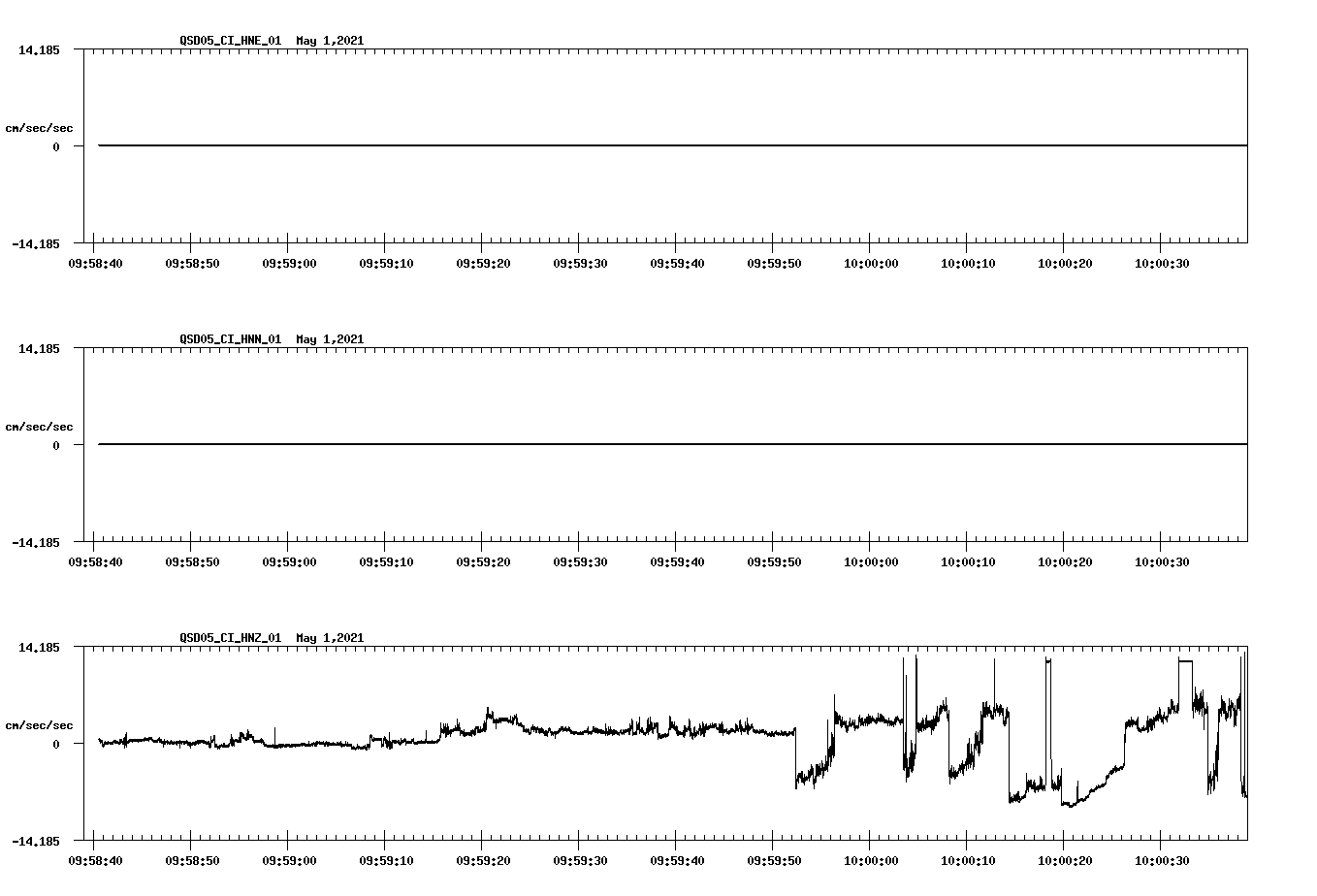 QSD05_CI_HNE_01 May 1,2021

14.185

cm/sec/sec

0

-14.185

09:58:40 09:58:50 09:59:00 09:59:10 09:59:20 09:59:30 09:59:40 09:59:50 10:00:00 10:00:10 10:00:20 10:00:30

QSD05_CI_HNN_01 May 1,2021

14.185

cm/sec/sec

0

-14.185

09:58:40 09:58:50 09:59:00 09:59:10 09:59:20 09:59:30 09:59:40 09:59:50 10:00:00 10:00:10 10:00:20 10:00:30

QSD05_CI_HNZ_01 May 1,2021

14.185

cm/sec/sec

0

-14.185

09:58:40 09:58:50 09:59:00 09:59:10 09:59:20 09:59:30 09:59:40 09:59:50 10:00:00 10:00:10 10:00:20 10:00:30